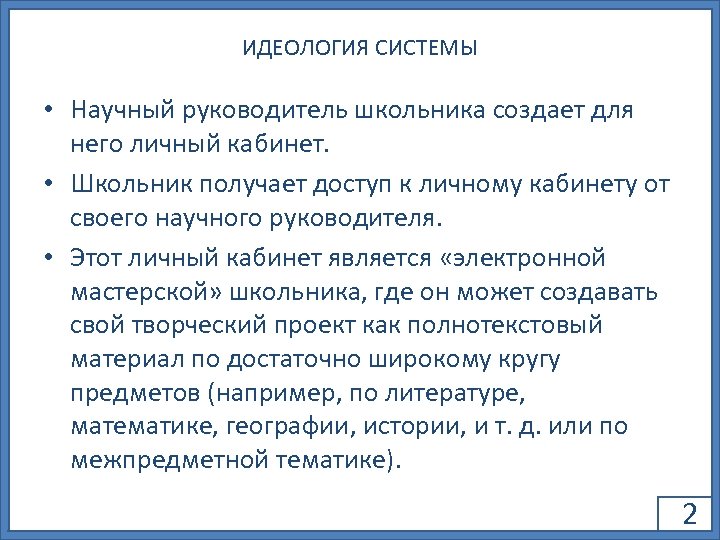 ИДЕОЛОГИЯ СИСТЕМЫ

• Научный руководитель школьника создает для него личный кабинет.

• Школьник получает доступ к личному кабинету от своего научного руководителя.

• Этот личный кабинет является «электронной мастерской» школьника, где он может создавать свой творческий проект как полнотекстовый материал по достаточно широкому кругу предметов (например, по литературе, математике, географии, истории, и т. д. или по межпредметной тематике).

2